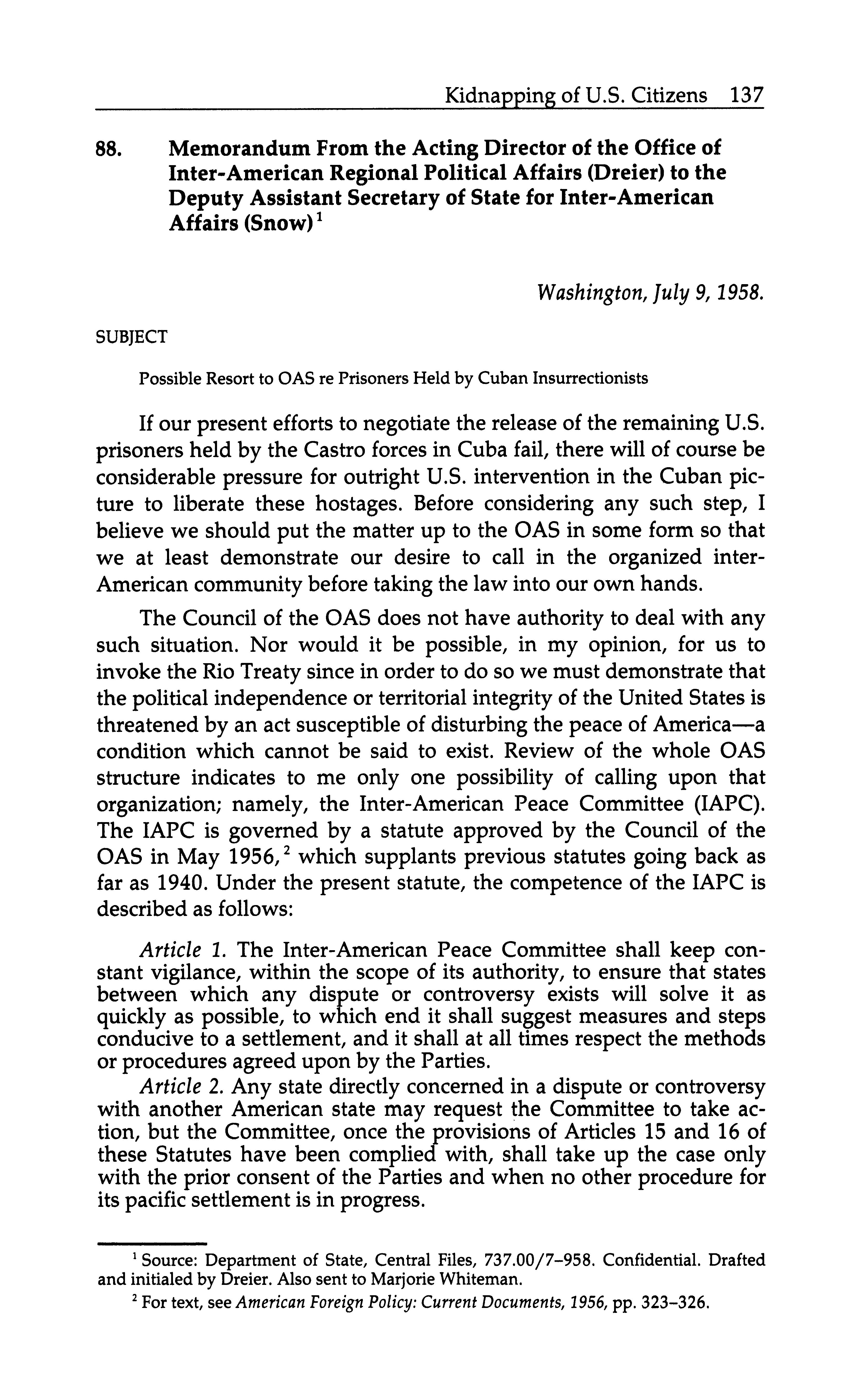 Kidnapping of U.S. Citizens 137

88. Memorandum From the Acting Director of the Office of Inter-American Regional Political Affairs (Dreier) to the Deputy Assistant Secretary of State for Inter-American Affairs (Snow)$^1$

Washington, July 9, 1958.

SUBJECT

Possible Resort to OAS re Prisoners Held by Cuban Insurrectionists

If our present efforts to negotiate the release of the remaining U.S. prisoners held by the Castro forces in Cuba fail, there will of course be considerable pressure for outright U.S. intervention in the Cuban picture to liberate these hostages. Before considering any such step, I believe we should put the matter up to the OAS in some form so that we at least demonstrate our desire to call in the organized inter-American community before taking the law into our own hands.

The Council of the OAS does not have authority to deal with any such situation. Nor would it be possible, in my opinion, for us to invoke the Rio Treaty since in order to do so we must demonstrate that the political independence or territorial integrity of the United States is threatened by an act susceptible of disturbing the peace of America—a condition which cannot be said to exist. Review of the whole OAS structure indicates to me only one possibility of calling upon that organization; namely, the Inter-American Peace Committee (IAPC). The IAPC is governed by a statute approved by the Council of the OAS in May 1956,$^2$ which supplants previous statutes going back as far as 1940. Under the present statute, the competence of the IAPC is described as follows:

Article 1. The Inter-American Peace Committee shall keep constant vigilance, within the scope of its authority, to ensure that states between which any dispute or controversy exists will solve it as quickly as possible, to which end it shall suggest measures and steps conducive to a settlement, and it shall at all times respect the methods or procedures agreed upon by the Parties.

Article 2. Any state directly concerned in a dispute or controversy with another American state may request the Committee to take action, but the Committee, once the provisions of Articles 15 and 16 of these Statutes have been complied with, shall take up the case only with the prior consent of the Parties and when no other procedure for its pacific settlement is in progress.

$^1$ Source: Department of State, Central Files, 737.00/7–958. Confidential. Drafted and initialed by Dreier. Also sent to Marjorie Whiteman.

$^2$ For text, see American Foreign Policy: Current Documents, 1956, pp. 323–326.